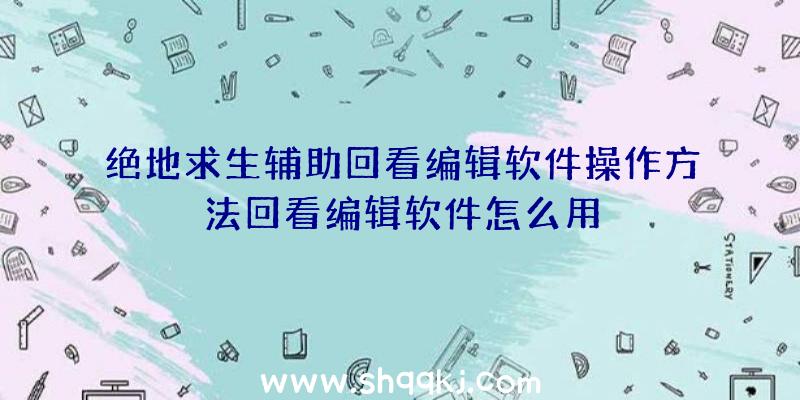 绝地求生辅助回看编辑软件操作方法回看编辑软件怎么用

STATIONERY

www.shqqkj.com